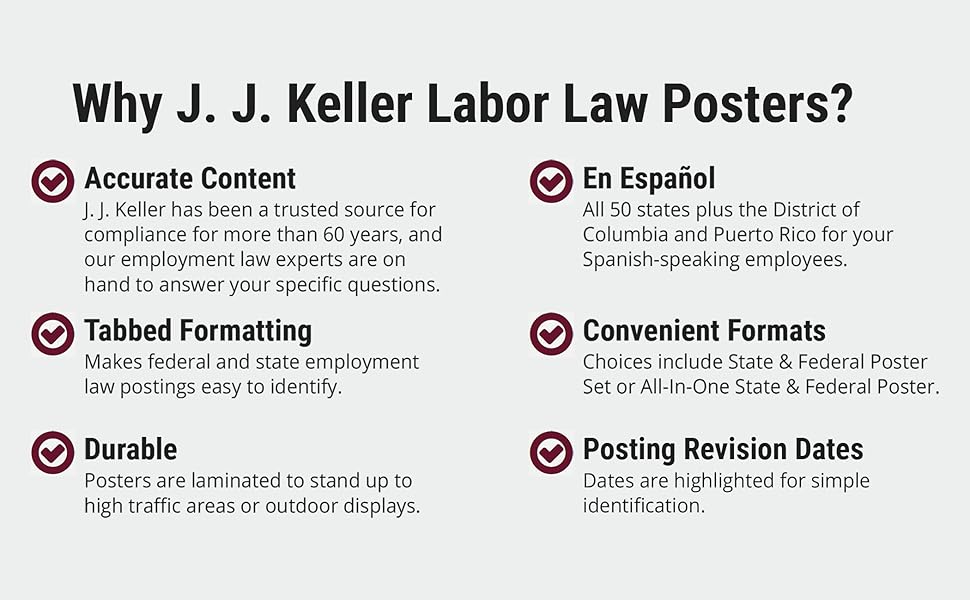 Why J. J. Keller Labor Law Posters?

Accurate Content
J. J. Keller has been a trusted source for compliance for more than 60 years, and our employment law experts are on hand to answer your specific questions.

Tabbed Formatting
Makes federal and state employment law postings easy to identify.

Durable
Posters are laminated to stand up to high traffic areas or outdoor displays.

En Español
All 50 states plus the District of Columbia and Puerto Rico for your Spanish-speaking employees.

Convenient Formats
Choices include State & Federal Poster Set or All-In-One State & Federal Poster.

Posting Revision Dates
Dates are highlighted for simple identification.